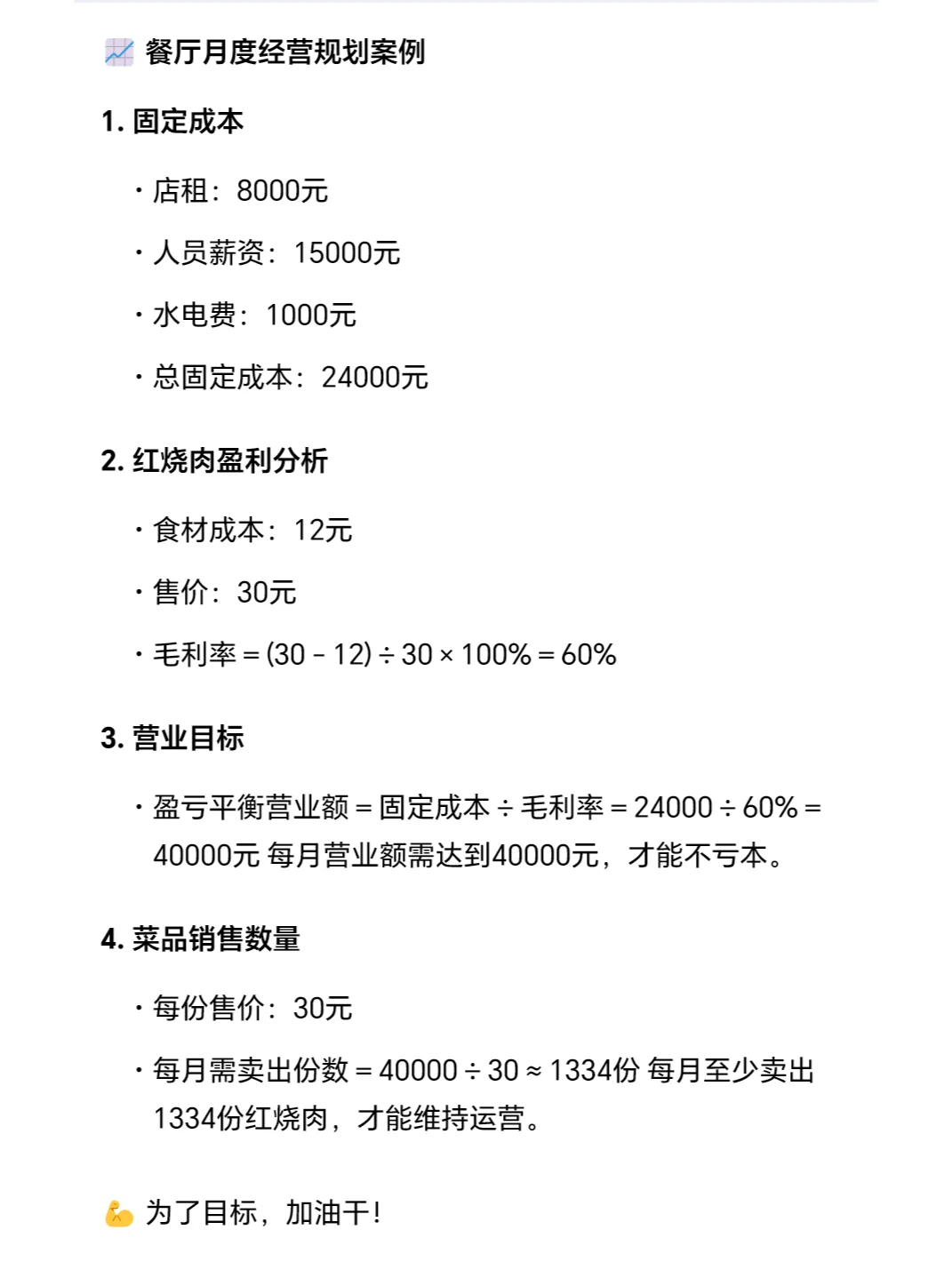 📈 餐厅月度经营规划案例

1. 固定成本

· 店租：8000元

· 人员薪资：15000元

· 水电费：1000元

· 总固定成本：24000元

2. 红烧肉盈利分析

· 食材成本：12元

· 售价：30元

· 毛利率 = (30 - 12) ÷ 30 × 100% = 60%

3. 营业目标

· 盈亏平衡营业额 = 固定成本 ÷ 毛利率 = 24000 ÷ 60% = 40000元 每月营业额需达到40000元，才能不亏本。

4. 菜品销售数量

· 每份售价：30元

· 每月需卖出份数 = 40000 ÷ 30 ≈ 1334份 每月至少卖出1334份红烧肉，才能维持运营。

💪 为了目标，加油干！